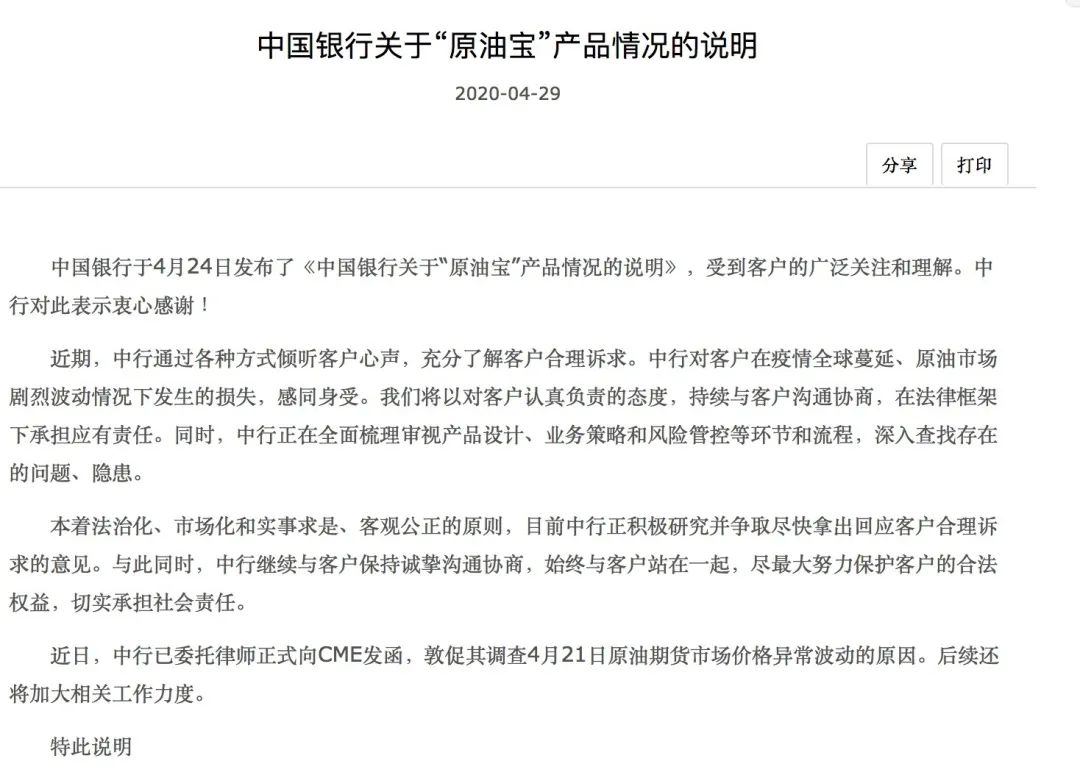 中国银行关于“原油宝”产品情况的说明

2020-04-29

分享 打印

中国银行于4月24日发布了《中国银行关于“原油宝”产品情况的说明》，受到客户的广泛关注和理解。中行对此表示衷心感谢！

近期，中行通过各种方式倾听客户心声，充分了解客户合理诉求。中行对客户在疫情全球蔓延、原油市场剧烈波动情况下发生的损失，感同身受。我们将以对客户认真负责的态度，持续与客户沟通协商，在法律框架下承担应有责任。同时，中行正在全面梳理审视产品设计、业务策略和风险管控等环节和流程，深入查找存在的问题、隐患。

本着法治化、市场化和实事求是、客观公正的原则，目前中行正积极研究并争取尽快拿出回应客户合理诉求的意见。与此同时，中行继续与客户保持诚挚沟通协商，始终与客户站在一起，尽最大努力保护客户的合法权益，切实承担社会责任。

近日，中行已委托律师正式向CME发函，敦促其调查4月21日原油期货市场价格异常波动的原因。后续还将加大相关工作力度。

特此说明